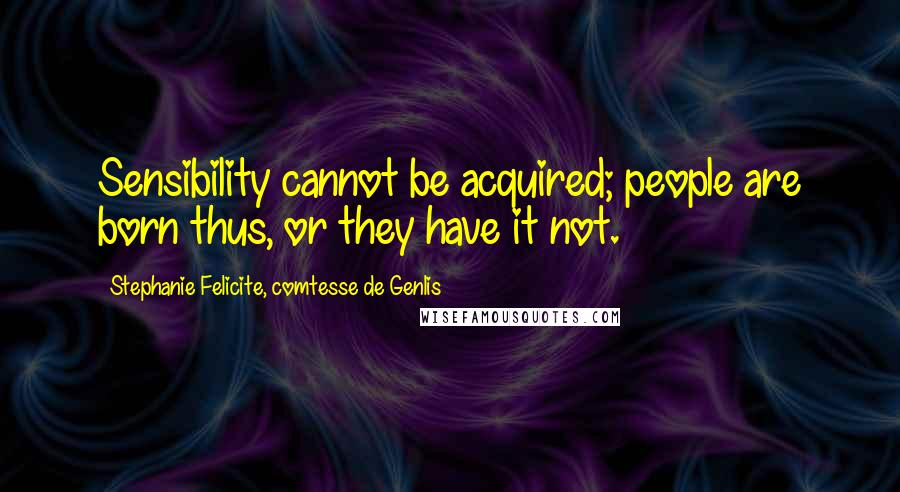 Sensibility cannot be acquired; people are born thus, or they have it not.

Stephanie Felicite, comtesse de Genlis

WISEFAMOUSQUOTES.COM